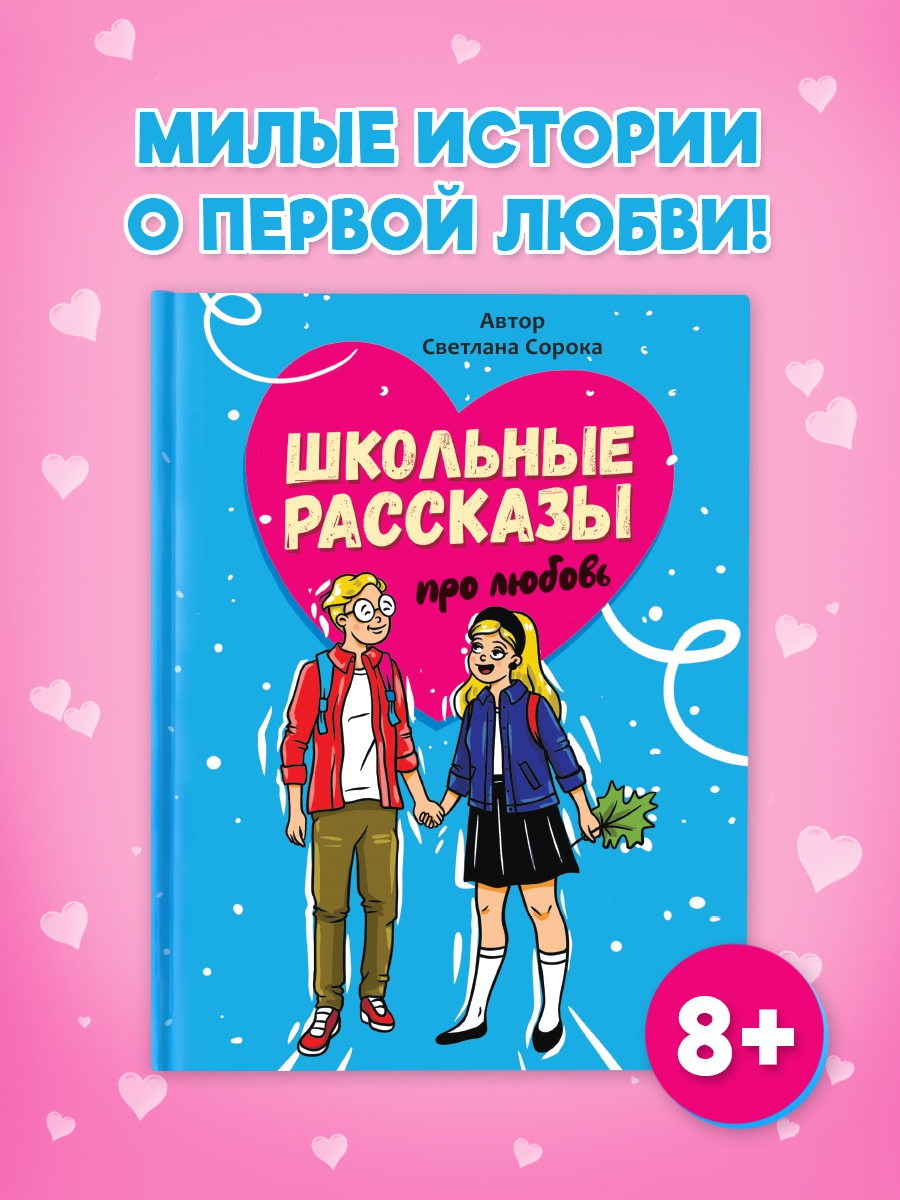 МИЛЫЕ ИСТОРИИ О ПЕРВОЙ ЛЮБВИ!

Автор
Светлана Сорока

ШКОЛЬНЫЕ РАССКАЗЫ

про любовь

8+